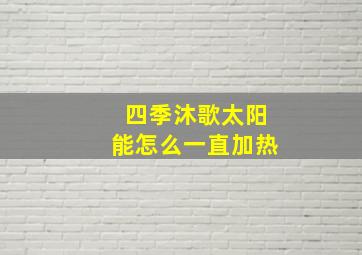 四季沐歌太阳
能怎么一直加热